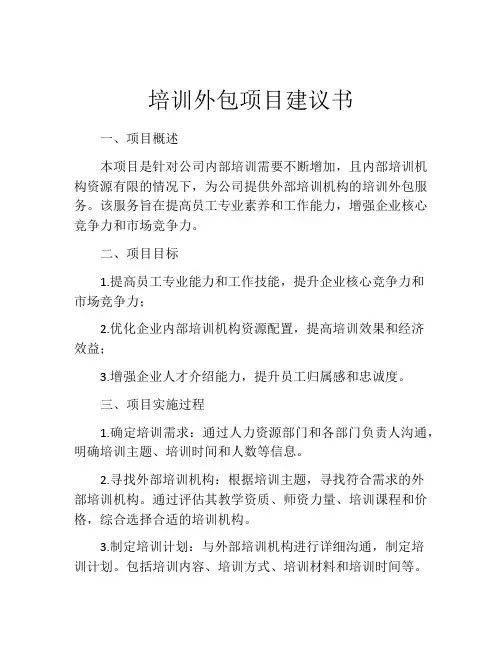 培训外包项目建议书

一、项目概述

本项目是针对公司内部培训需要不断增加，且内部培训机构资源有限的情况下，为公司提供外部培训机构的培训外包服务。该服务旨在提高员工专业素养和工作能力，增强企业核心竞争力和市场竞争力。

二、项目目标

1.提高员工专业能力和工作技能，提升企业核心竞争力和市场竞争力；

2.优化企业内部培训机构资源配置，提高培训效果和经济效益；

3.增强企业人才介绍能力，提升员工归属感和忠诚度。

三、项目实施过程

1.确定培训需求：通过人力资源部门和各部门负责人沟通，明确培训主题、培训时间和人数等信息。

2.寻找外部培训机构：根据培训主题，寻找符合需求的外部培训机构。通过评估其教学资质、师资力量、培训课程和价格，综合选择合适的培训机构。

3.制定培训计划：与外部培训机构进行详细沟通，制定培训计划。包括培训内容、培训方式、培训材料和培训时间等。